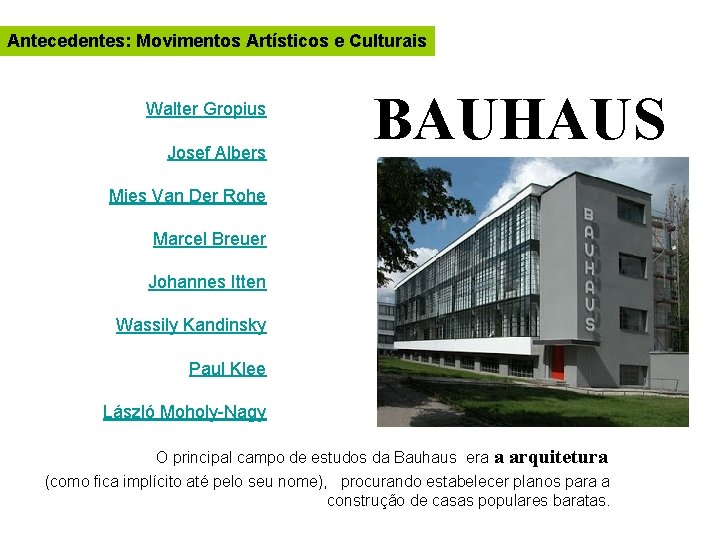 Antecedentes: Movimentos Artísticos e Culturais

Walter Gropius

Josef Albers

Mies Van Der Rohe

Marcel Breuer

Johannes Itten

Wassily Kandinsky

Paul Klee

László Moholy-Nagy

BAUHAUS

BAUHAUS

O principal campo de estudos da Bauhaus era a arquitetura (como fica implícito até pelo seu nome), procurando estabelecer planos para a construção de casas populares baratas.